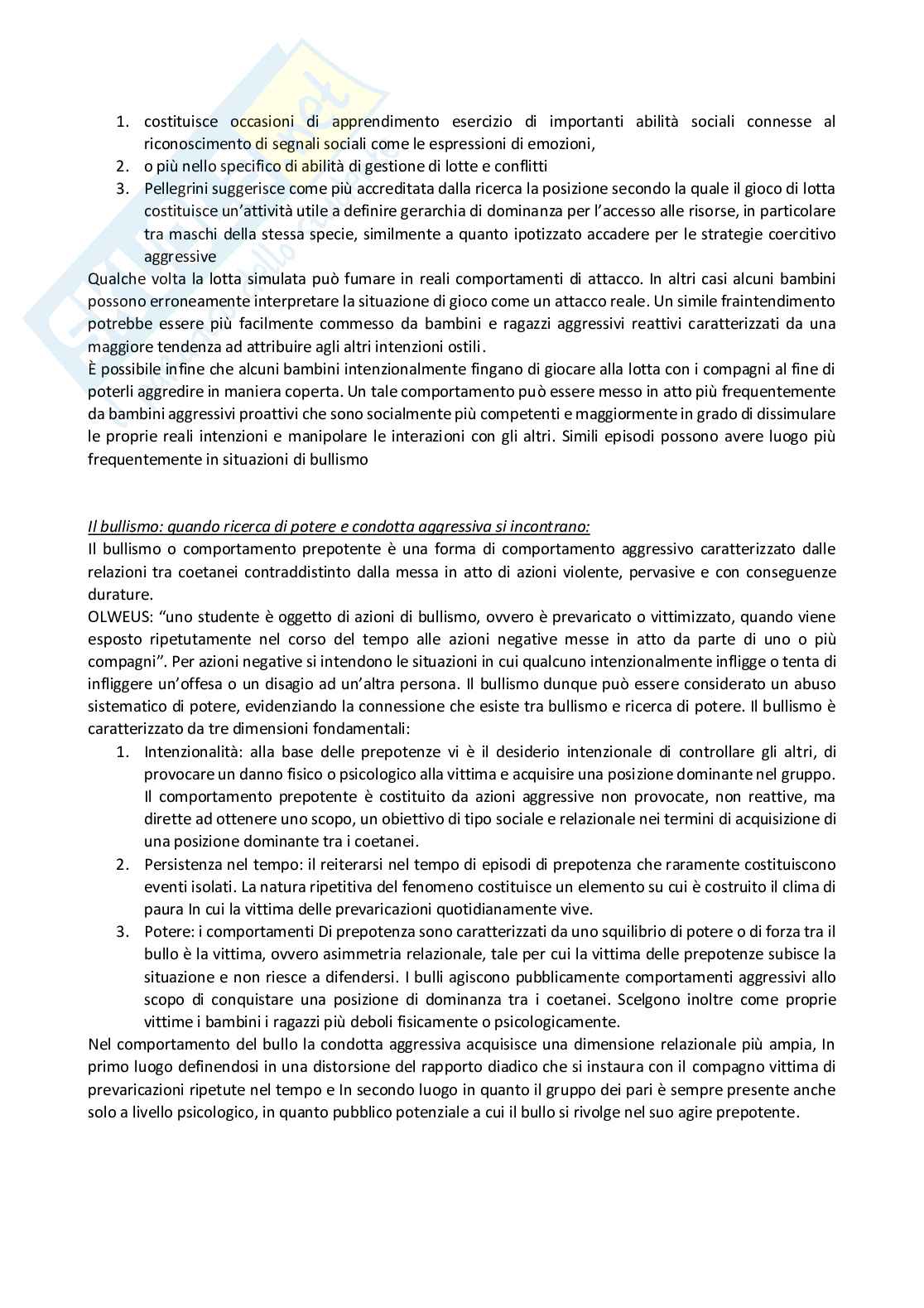 1. costituisce occasioni di apprendimento esercizio di importanti abilità sociali connesse al riconoscimento di segnali sociali come le espressioni di emozioni,
2. o più nello specifico di abilità di gestione di lotte e conflitti
3. Pellegrini suggerisce come più accreditata dalla ricerca la posizione secondo la quale il gioco di lotta costituisce un'attività utile a definire gerarchia di dominanza per l'accesso alle risorse, in particolare tra maschi della stessa specie, similmente a quanto ipotizzato accadere per le strategie coercitivo aggressive

Qualche volta la lotta simulata può fumare in reali comportamenti di attacco. In altri casi alcuni bambini possono erroneamente interpretare la situazione di gioco come un attacco reale. Un simile fraintendimento potrebbe essere più facilmente commesso da bambini e ragazzi aggressivi reattivi caratterizzati da una maggiore tendenza ad attribuire agli altri intenzioni ostili.
È possibile infine che alcuni bambini intenzionalmente fingano di giocare alla lotta con i compagni al fine di poterli aggredire in maniera coperta. Un tale comportamento può essere messo in atto più frequentemente da bambini aggressivi proattivi che sono socialmente più competenti e maggiormente in grado di dissimulare le proprie reali intenzioni e manipolare le interazioni con gli altri. Simili episodi possono avere luogo più frequentemente in situazioni di bullismo

Il bullismo: quando ricerca di potere e condotta aggressiva si incontrano:
Il bullismo o comportamento prepotente è una forma di comportamento aggressivo caratterizzato dalle relazioni tra coetanei contraddistinto dalla messa in atto di azioni violente, pervasive e con conseguenze durature.
OLWEUS: "uno studente è oggetto di azioni di bullismo, ovvero è prevaricato o vittimizzato, quando viene esposto ripetutamente nel corso del tempo alle azioni negative messe in atto da parte di uno o più compagni". Per azioni negative si intendono le situazioni in cui qualcuno intenzionalmente infligge o tenta di infliggere un'offesa o un disagio ad un'altra persona. Il bullismo dunque può essere considerato un abuso sistematico di potere, evidenziando la connessione che esiste tra bullismo e ricerca di potere. Il bullismo è caratterizzato da tre dimensioni fondamentali:
1. Intenzionalità: alla base delle prepotenze vi è il desiderio intenzionale di controllare gli altri, di provocare un danno fisico o psicologico alla vittima e acquisire una posizione dominante nel gruppo. Il comportamento prepotente è costituito da azioni aggressive non provocate, non reattive, ma dirette ad ottenere uno scopo, un obiettivo di tipo sociale e relazionale nei termini di acquisizione di una posizione dominante tra i coetanei.
2. Persistenza nel tempo: il reiterarsi nel tempo di episodi di prepotenza che raramente costituiscono eventi isolati. La natura ripetitiva del fenomeno costituisce un elemento su cui è costruito il clima di paura In cui la vittima delle prevaricazioni quotidianamente vive.
3. Potere: i comportamenti Di prepotenza sono caratterizzati da uno squilibrio di potere o di forza tra il bullo è la vittima, ovvero asimmetria relazionale, tale per cui la vittima delle prepotenze subisce la situazione e non riesce a difendersi. I bulli agiscono pubblicamente comportamenti aggressivi allo scopo di conquistare una posizione di dominanza tra i coetanei. Scelgono inoltre come proprie vittime i bambini i ragazzi più deboli fisicamente o psicologicamente.

Nel comportamento del bullo la condotta aggressiva acquisisce una dimensione relazionale più ampia, In primo luogo definendosi in una distorsione del rapporto diadico che si instaura con il compagno vittima di prevaricazioni ripetute nel tempo e In secondo luogo in quanto il gruppo dei pari è sempre presente anche solo a livello psicologico, in quanto pubblico potenziale a cui il bullo si rivolge nel suo agire prepotente.